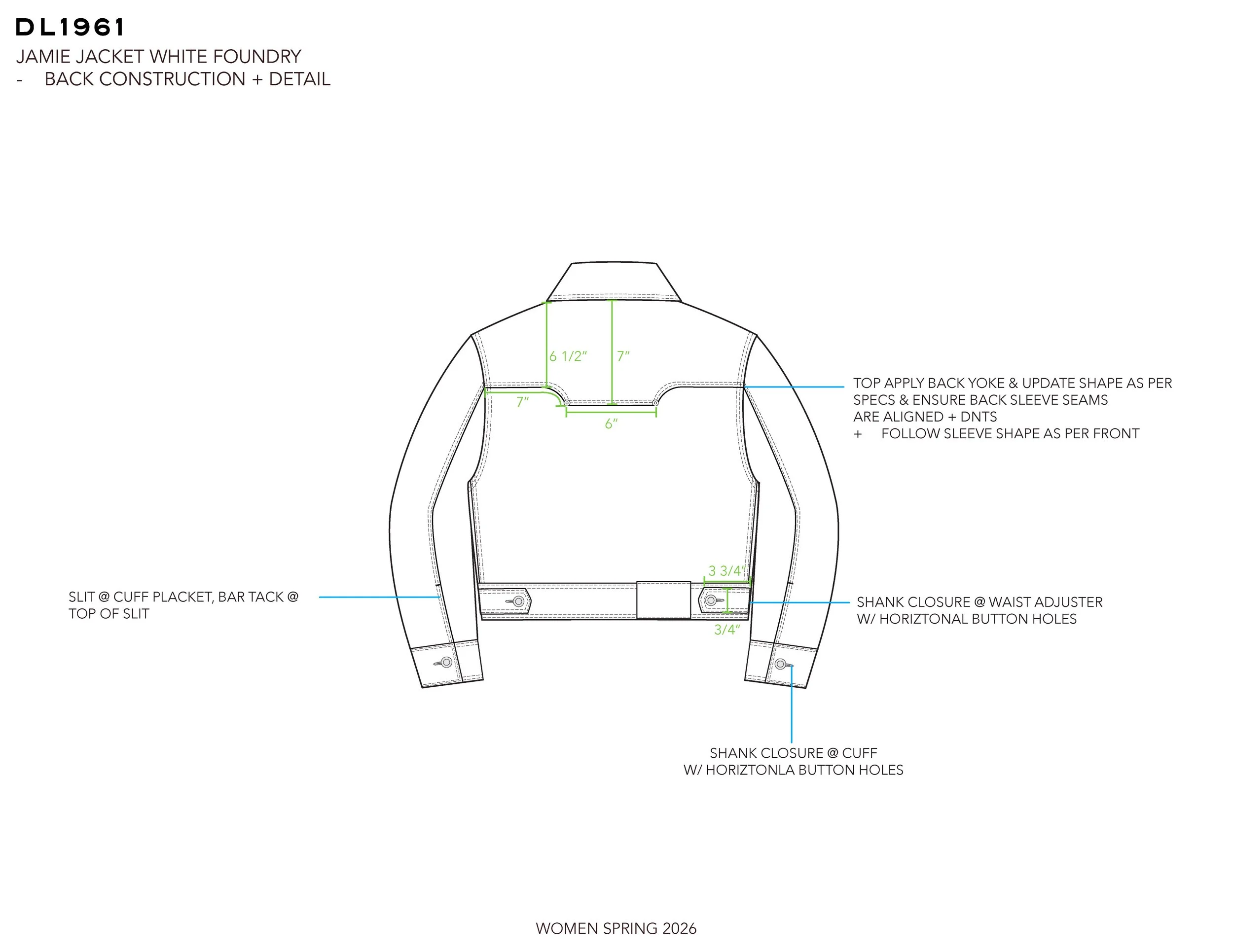 DL1961
JAMIE JACKET WHITE FOUNDRY
- BACK CONSTRUCTION + DETAIL

6 1/2"
7"
7"
6"

TOP APPLY BACK YOKE & UPDATE SHAPE AS PER SPECS & ENSURE BACK SLEEVE SEAMS ARE ALIGNED + DNTS
+ FOLLOW SLEEVE SHAPE AS PER FRONT

3 3/4"
3/4"

SLIT @ CUFF PLACKET, BAR TACK @ TOP OF SLIT

SHANK CLOSURE @ WAIST ADJUSTER W/ HORIZTONAL BUTTON HOLES

SHANK CLOSURE @ CUFF W/ HORIZTONLA BUTTON HOLES

WOMEN SPRING 2026